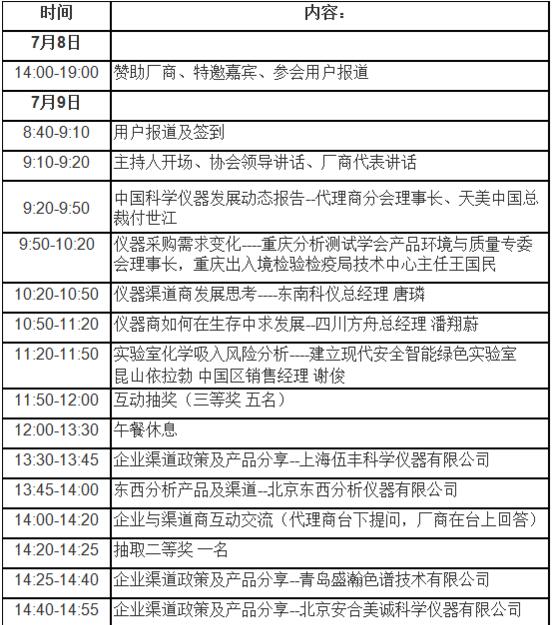 | 时间 | 内容： |
|---|---|
| 7月8日 | |
| 14:00-19:00 | 赞助厂商、特邀嘉宾、参会用户报道 |
| 7月9日 | |
| 8:40-9:10 | 用户报道及签到 |
| 9:10-9:20 | 主持人开场、协会领导讲话、厂商代表讲话 |
| 9:20-9:50 | 中国科学仪器发展动态报告--代理商分会理事长、天美中国总裁付世江 |
| 9:50-10:20 | 仪器采购需求变化----重庆分析测试学会产品环境与质量专委会理事长，重庆出入境检验检疫局技术中心主任王国民 |
| 10:20-10:50 | 仪器渠道商发展思考----东南科仪总经理 唐璘 |
| 10:50-11:20 | 仪器商如何在生存中求发展--四川方舟总经理 潘翔蔚 |
| 11:20-11:50 | 实验室化学吸入风险分析----建立现代安全智能绿色实验室 昆山依拉勃 中国区销售经理 谢俊 |
| 11:50-12:00 | 互动抽奖（三等奖 五名） |
| 12:00-13:30 | 午餐休息 |
| 13:30-13:45 | 企业渠道政策及产品分享--上海伍丰科学仪器有限公司 |
| 13:45-14:00 | 东西分析产品及渠道--北京东西分析仪器有限公司 |
| 14:00-14:20 | 企业与渠道商互动交流（代理商台下提问，厂商在台上回答） |
| 14:20-14:25 | 抽取二等奖 一名 |
| 14:25-14:40 | 企业渠道政策及产品分享--青岛盛瀚色谱技术有限公司 |
| 14:40-14:55 | 企业渠道政策及产品分享--北京安合美诚科学仪器有限公司 |